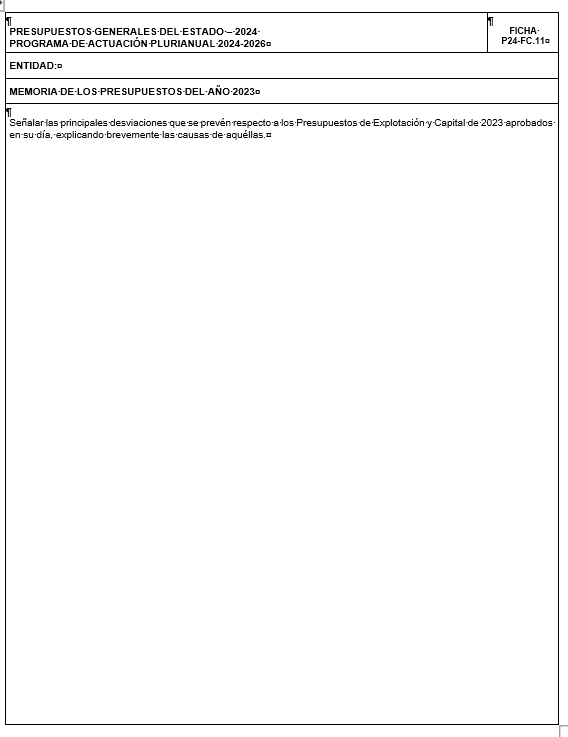 PRESUPUESTOS GENERALES DEL ESTADO – 2024
PROGRAMA DE ACTUACIÓN PLURIANUAL 2024-2026

FICHA
P24-FC.11

ENTIDAD:

MEMORIA DE LOS PRESUPUESTOS DEL AÑO 2023

Señalar las principales desviaciones que se prevén respecto a los Presupuestos de Explotación y Capital de 2023 aprobados en su día, explicando brevemente las causas de aquéllas.